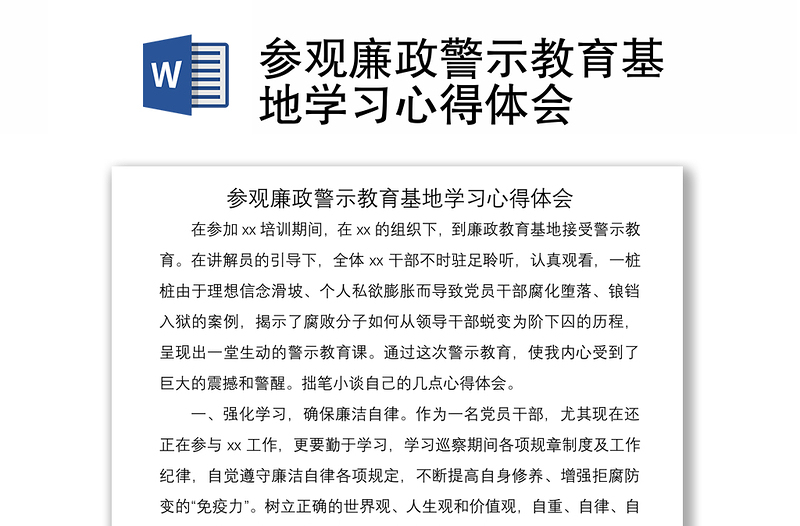 W

参观廉政警示教育基地学习心得体会

参观廉政警示教育基地学习心得体会

在参加 xx 培训期间，在 xx 的组织下，到廉政教育基地接受警示教育。在讲解员的引导下，全体 xx 干部不时驻足聆听，认真观看，一桩桩由于理想信念滑坡、个人私欲膨胀而导致党员干部腐化堕落、锒铛入狱的案例，揭示了腐败分子如何从领导干部蜕变为阶下囚的历程，呈现出一堂生动的警示教育课。通过这次警示教育，使我内心受到了巨大的震撼和警醒。拙笔小谈自己的几点心得体会。

一、强化学习，确保廉洁自律。作为一名党员干部，尤其现在还正在参与 xx 工作，更要勤于学习，学习巡察期间各项规章制度及工作纪律，自觉遵守廉洁自律各项规定，不断提高自身修养、增强拒腐防变的“免疫力”。树立正确的世界观、人生观和价值观，自重、自律、自